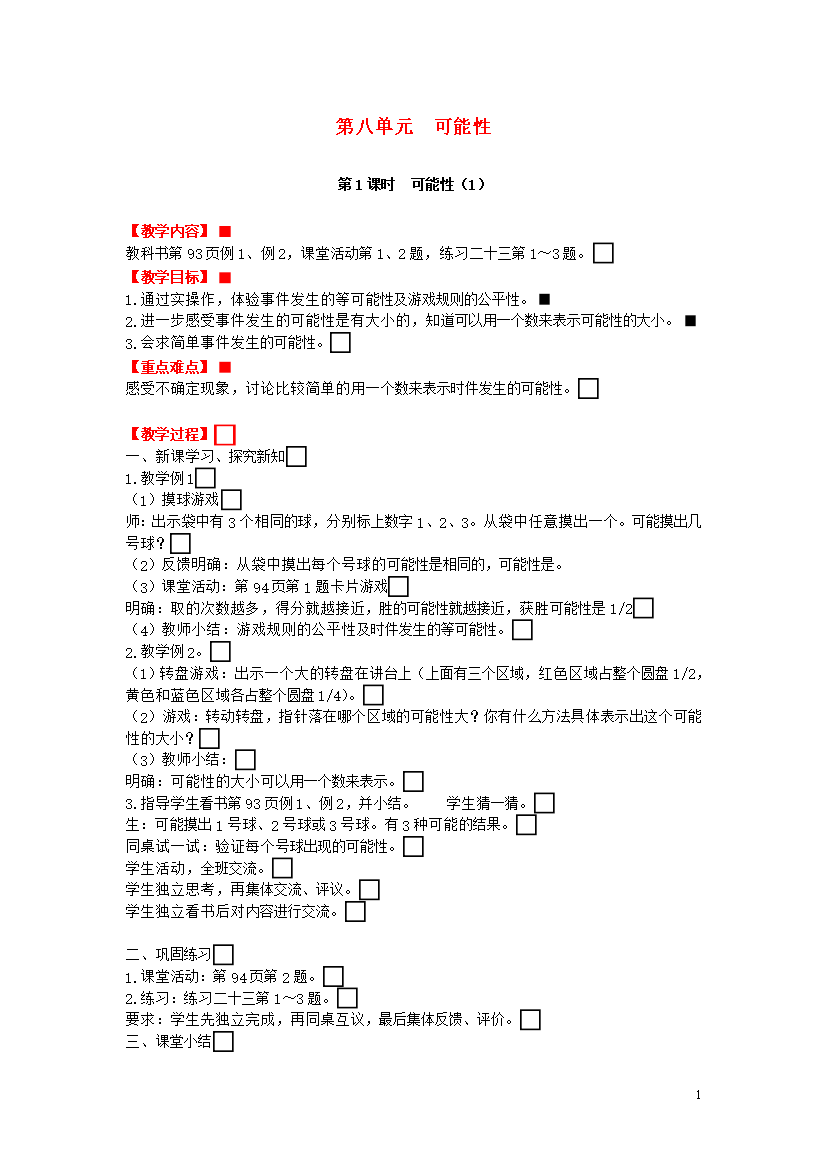 第八单元 可能性

第1课时 可能性（1）

【教学内容】■
教科书第93页例1、例2，课堂活动第1、2题，练习二十三第1～3题。

【教学目标】■
1.通过实操作，体验事件发生的等可能性及游戏规则的公平性。■
2.进一步感受事件发生的可能性是有大小的，知道可以用一个数来表示可能性的大小。■
3.会求简单事件发生的可能性。

【重点难点】■
感受不确定现象，讨论比较简单的用一个数来表示时件发生的可能性。

【教学过程】
一、新课学习、探究新知
1.教学例1
（1）摸球游戏
师：出示袋中有3个相同的球，分别标上数字1、2、3。从袋中任意摸出一个。可能摸出几号球？
（2）反馈明确：从袋中摸出每个号球的可能性是相同的，可能性是。
（3）课堂活动：第94页第1题卡片游戏
明确：取的次数越多，得分就越接近，胜的可能性就越接近，获胜可能性是1/2
（4）教师小结：游戏规则的公平性及时件发生的等可能性。
2.教学例2。
（1）转盘游戏：出示一个大的转盘在讲台上（上面有三个区域，红色区域占整个圆盘1/2，黄色和蓝色区域各占整个圆盘1/4）。
（2）游戏：转动转盘，指针落在哪个区域的可能性大？你有什么方法具体表示出这个可能性的大小？
（3）教师小结：
明确：可能性的大小可以用一个数来表示。
3.指导学生看书第93页例1、例2，并小结。 学生猜一猜。
生：可能摸出1号球、2号球或3号球。有3种可能的结果。
同桌试一试：验证每个号球出现的可能性。
学生活动，全班交流。
学生独立思考，再集体交流、评议。
学生独立看书后对内容进行交流。

二、巩固练习
1.课堂活动：第94页第2题。
2.练习：练习二十三第1～3题。
要求：学生先独立完成，再同桌互议，最后集体反馈、评价。
三、课堂小结

1